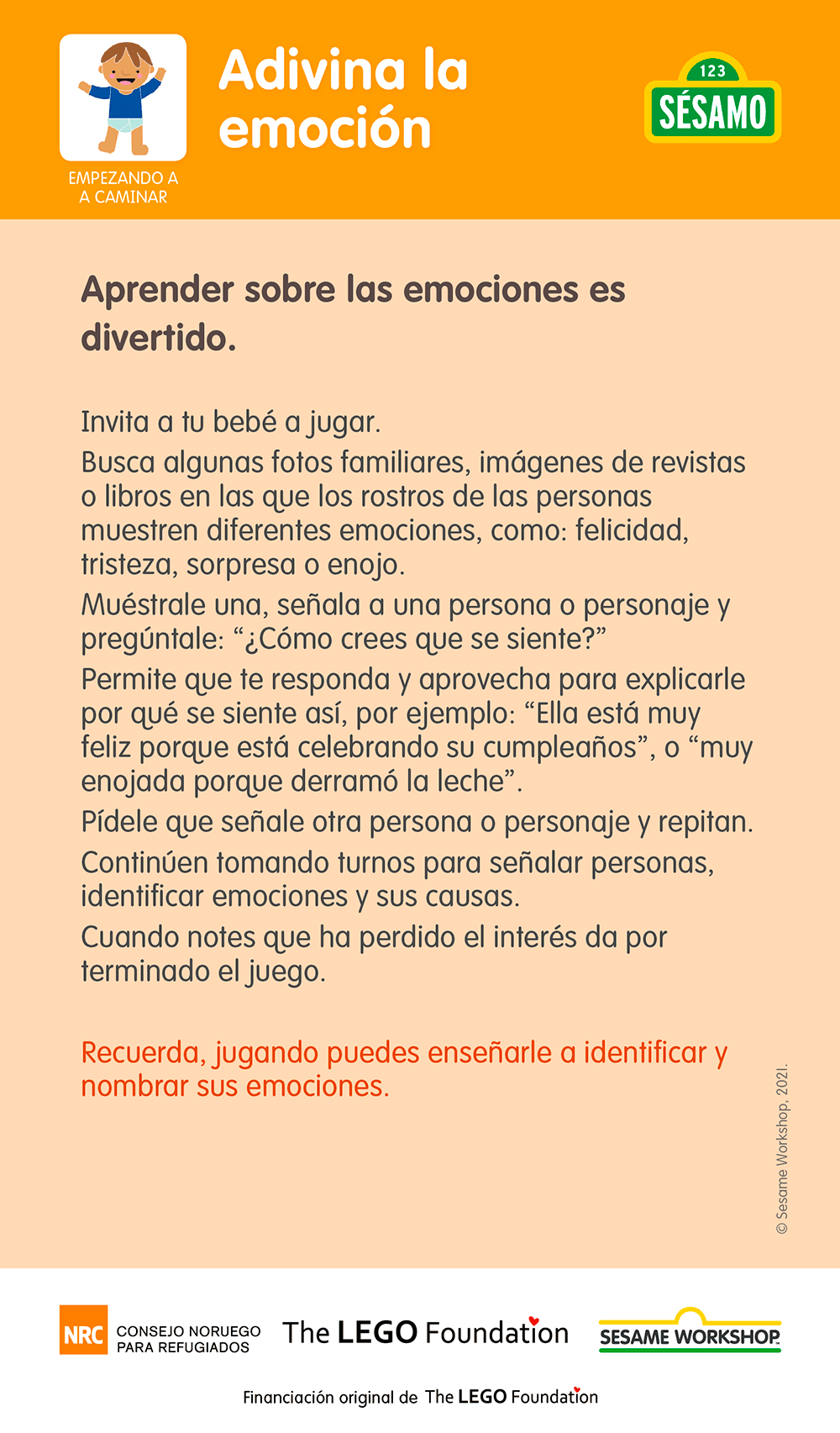 EMPEZANDO A
A CAMINAR

Adivina la emoción

123
SÉSAMO

Aprender sobre las emociones es divertido.

Invita a tu bebé a jugar.

Busca algunas fotos familiares, imágenes de revistas o libros en las que los rostros de las personas muestren diferentes emociones, como: felicidad, tristeza, sorpresa o enojo.

Muéstrale una, señala a una persona o personaje y pregúntale: “¿Cómo crees que se siente?”

Permite que te responda y aprovecha para explicarle por qué se siente así, por ejemplo: “Ella está muy feliz porque está celebrando su cumpleaños”, o “muy enojada porque derramó la leche”.

Pídele que señale otra persona o personaje y repitan.

Continúen tomando turnos para señalar personas, identificar emociones y sus causas.

Cuando notes que ha perdido el interés da por terminado el juego.

Recuerda, jugando puedes enseñarle a identificar y nombrar sus emociones.

© Sesame Workshop, 2021.

NRC CONSEJO NORUEGO PARA REFUGIADOS

The LEGO Foundation

SESAME WORKSHOP

Financiación original de The LEGO Foundation